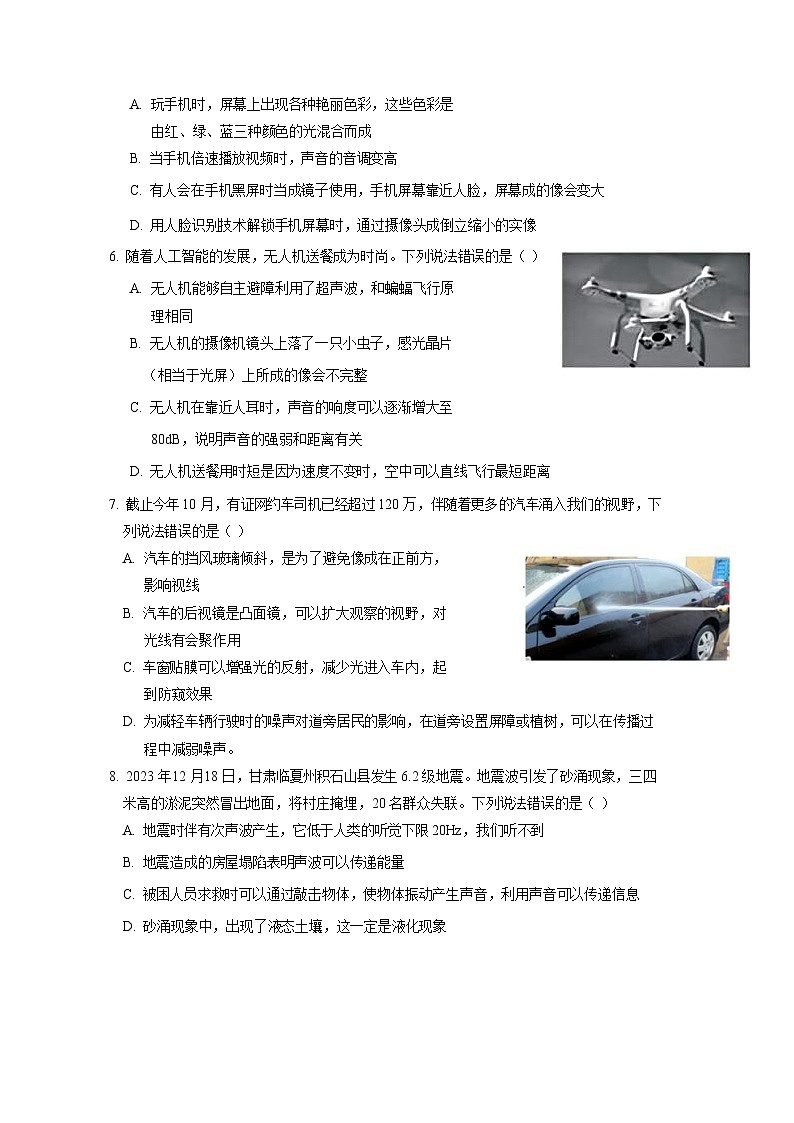 A. 玩手机时，屏幕上出现各种艳丽色彩，这些色彩是由红、绿、蓝三种颜色的光混合而成

B. 当手机倍速播放视频时，声音的音调变高

C. 有人会在手机黑屏时当成镜子使用，手机屏幕靠近人脸，屏幕成的像会变大

D. 用人脸识别技术解锁手机屏幕时，通过摄像头成倒立缩小的实像

6. 随着人工智能的发展，无人机送餐成为时尚。下列说法错误的是（ ）

A. 无人机能够自主避障利用了超声波，和蝙蝠飞行原理相同

B. 无人机的摄像机镜头上落了一只小虫子，感光晶片（相当于光屏）上所成的像会不完整

C. 无人机在靠近人耳时，声音的响度可以逐渐增大至80dB，说明声音的强弱和距离有关

D. 无人机送餐用时短是因为速度不变时，空中可以直线飞行最短距离

7. 截止今年10月，有证网约车司机已经超过120万，伴随着更多的汽车涌入我们的视野，下列说法错误的是（ ）

A. 汽车的挡风玻璃倾斜，是为了避免像成在正前方，影响视线

B. 汽车的后视镜是凸面镜，可以扩大观察的视野，对光线有会聚作用

C. 车窗贴膜可以增强光的反射，减少光进入车内，起到防窥效果

D. 为减轻车辆行驶时的噪声对道旁居民的影响，在道旁设置屏障或植树，可以在传播过程中减弱噪声。

8. 2023年12月18日，甘肃临夏州积石山县发生6.2级地震。地震波引发了砂涌现象，三四米高的淤泥突然冒出地面，将村庄掩埋，20名群众失联。下列说法错误的是（ ）

A. 地震时伴有次声波产生，它低于人类的听觉下限20Hz，我们听不到

B. 地震造成的房屋塌陷表明声波可以传递能量

C. 被困人员求救时可以通过敲击物体，使物体振动产生声音，利用声音可以传递信息

D. 砂涌现象中，出现了液态土壤，这一定是液化现象